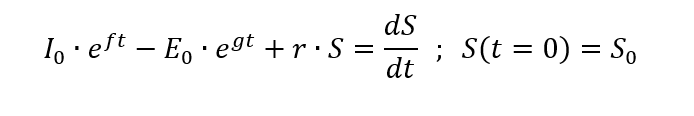 $I_0 \cdot e^{ft} - E_0 \cdot e^{gt} + r \cdot S = \frac{dS}{dt}$ ; $S(t = 0) = S_0$